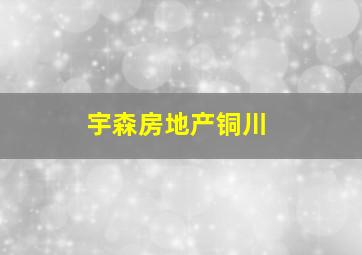 宇森房地产铜川